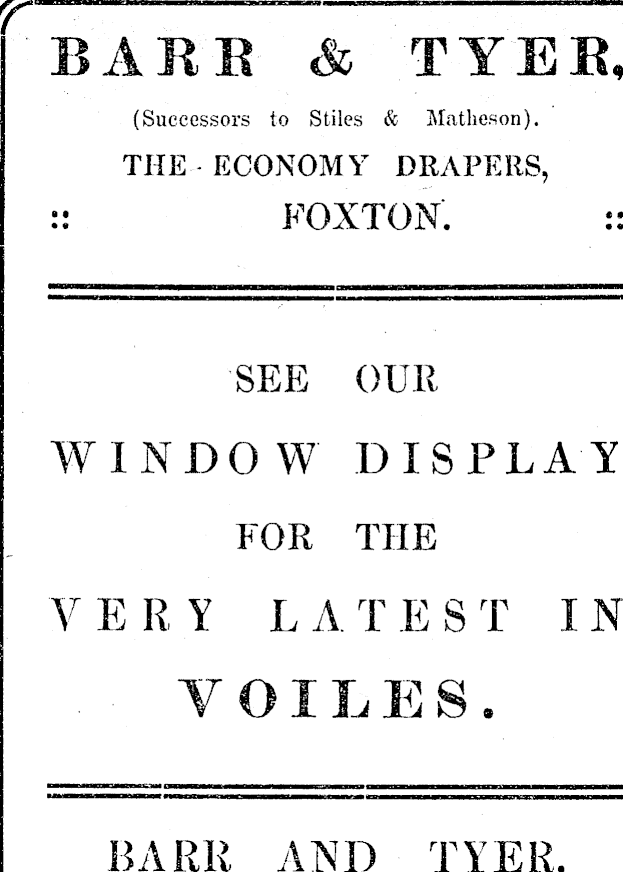 BARR & TYER,

(Successors to Stiles & Matheson).

THE ECONOMY DRAPERS,

:: FOXTON. ::

SEE OUR

WINDOW DISPLAY

FOR THE

VERY LATEST IN

VOILES.

BARR AND TYER.